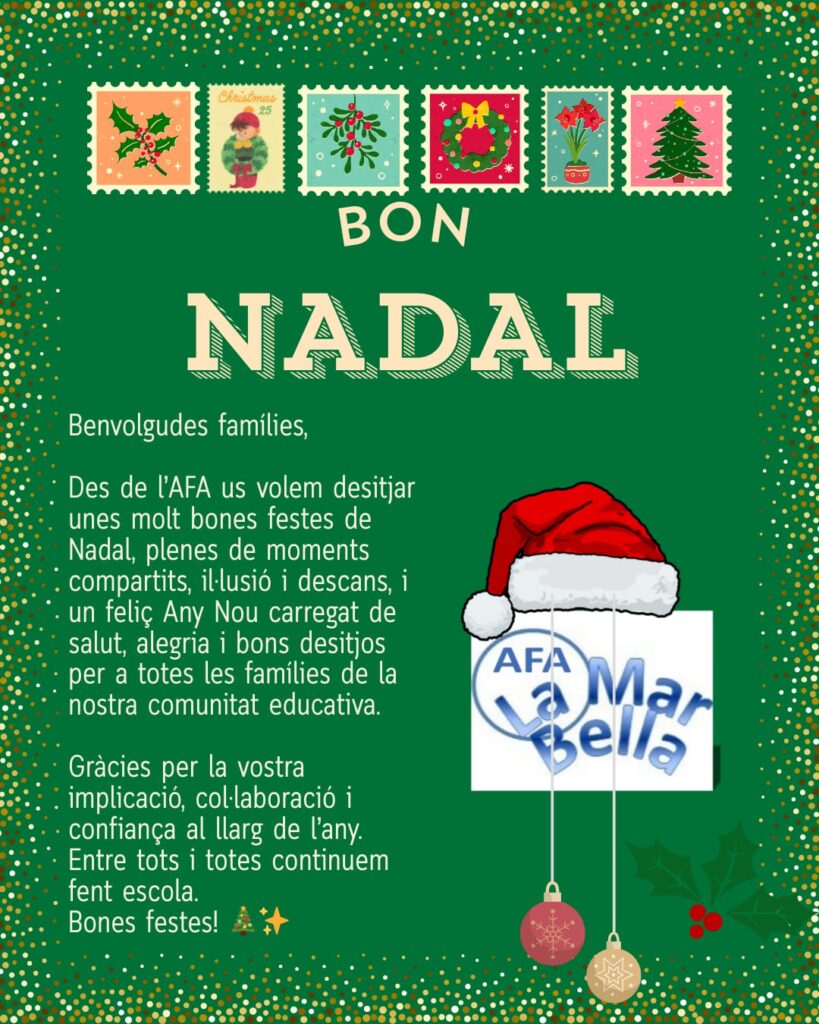 Christmas 25

BON

NADAL

Benvolgudes famílies,

Des de l'AFA us volem desitjar unes molt bones festes de Nadal, plenes de moments compartits, il·lusió i descans, i un feliç Any Nou carregat de salut, alegria i bons desitjos per a totes les famílies de la nostra comunitat educativa.

Gràcies per la vostra implicació, col·laboració i confiança al llarg de l'any. Entre tots i totes continuem fent escola.
Bones festes! 🎄✨

AFA La Mar Bella